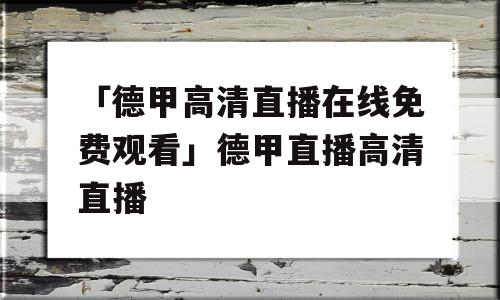 「德甲高清直播在线免费观看」德甲直播高清直播